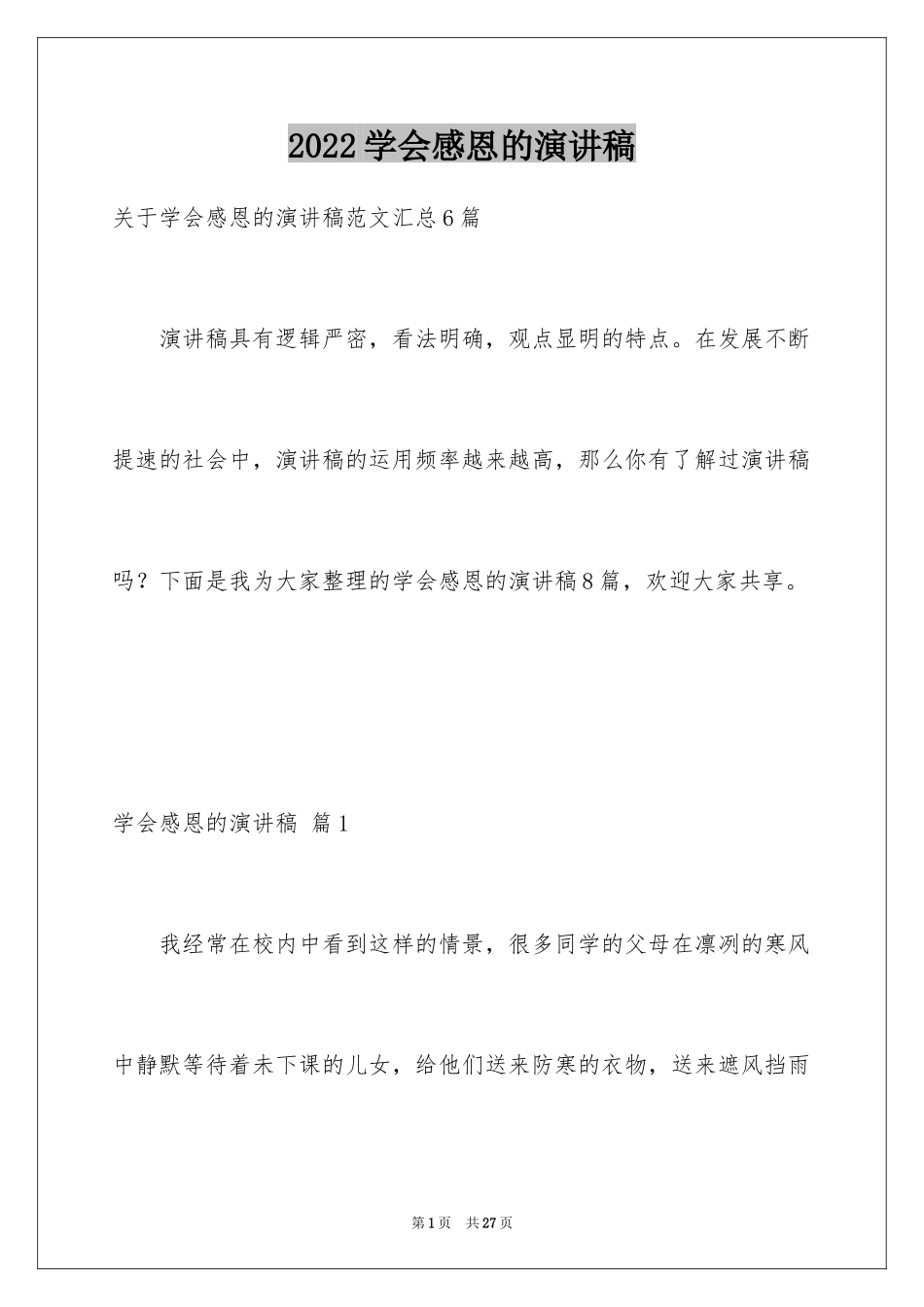 2022学会感恩的演讲稿

关于学会感恩的演讲稿范文汇总6篇

演讲稿具有逻辑严密，看法明确，观点显明的特点。在发展不断提速的社会中，演讲稿的运用频率越来越高，那么你有了解过演讲稿吗？下面是我为大家整理的学会感恩的演讲稿8篇，欢迎大家共享。

学会感恩的演讲稿 篇1

我经常在校内中看到这样的情景，很多同学的父母在凛冽的寒风中静默等待着未下课的儿女，给他们送来防寒的衣物，送来遮风挡雨

第1页 共27页